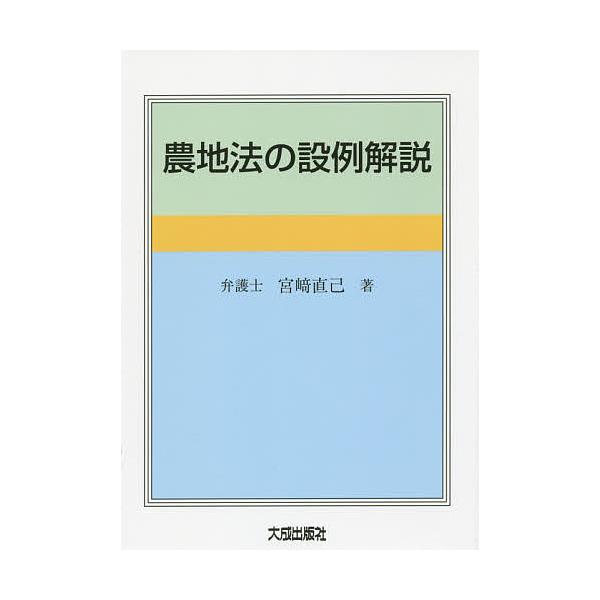 農地法の設例解説

弁護士　宮﨑直己　著

大成出版社